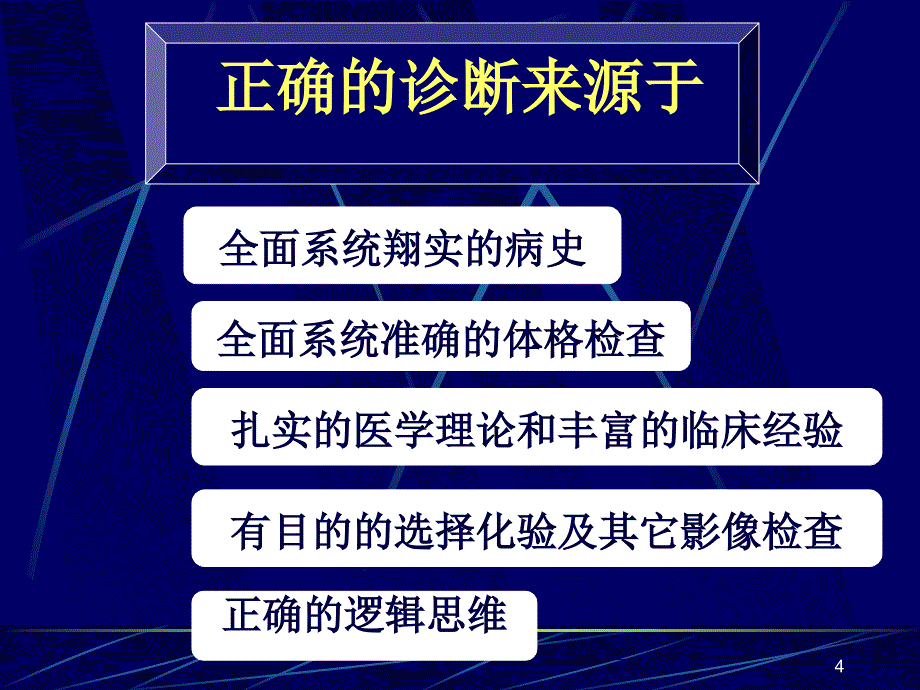 正确的诊断来源于

全面系统翔实的病史

全面系统准确的体格检查

扎实的医学理论和丰富的临床经验

有目的的选择化验及其它影像检查

正确的逻辑思维

4